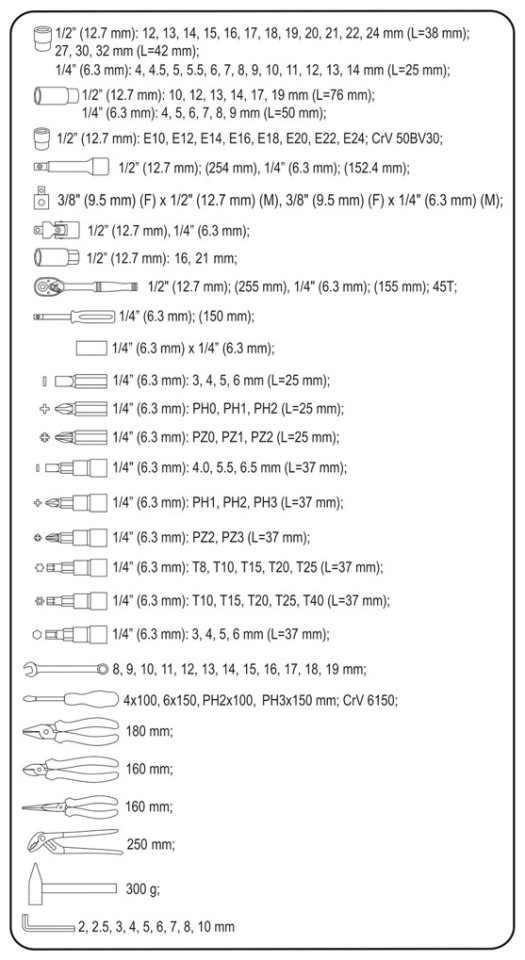 1/2" (12.7 mm): 12, 13, 14, 15, 16, 17, 18, 19, 20, 21, 22, 24 mm (L=38 mm); 27, 30, 32 mm (L=42 mm);
1/4" (6.3 mm): 4, 4.5, 5, 5.5, 6, 7, 8, 9, 10, 11, 12, 13, 14 mm (L=25 mm);

1/2" (12.7 mm): 10, 12, 13, 14, 17, 19 mm (L=76 mm);
1/4" (6.3 mm): 4, 5, 6, 7, 8, 9 mm (L=50 mm);

1/2" (12.7 mm): E10, E12, E14, E16, E18, E20, E22, E24; CrV 50BV30;

1/2" (12.7 mm); (254 mm), 1/4" (6.3 mm); (152.4 mm);

3/8" (9.5 mm) (F) x 1/2" (12.7 mm) (M), 3/8" (9.5 mm) (F) x 1/4" (6.3 mm) (M);

1/2" (12.7 mm), 1/4" (6.3 mm);

1/2" (12.7 mm): 16, 21 mm;

1/2" (12.7 mm); (255 mm), 1/4" (6.3 mm); (155 mm); 45T;

1/4" (6.3 mm); (150 mm);

1/4" (6.3 mm) x 1/4" (6.3 mm);

1/4" (6.3 mm): 3, 4, 5, 6 mm (L=25 mm);

1/4" (6.3 mm): PH0, PH1, PH2 (L=25 mm);

1/4" (6.3 mm): PZ0, PZ1, PZ2 (L=25 mm);

1/4" (6.3 mm): 4.0, 5.5, 6.5 mm (L=37 mm);

1/4" (6.3 mm): PH1, PH2, PH3 (L=37 mm);

1/4" (6.3 mm): PZ2, PZ3 (L=37 mm);

1/4" (6.3 mm): T8, T10, T15, T20, T25 (L=37 mm);

1/4" (6.3 mm): T10, T15, T20, T25, T40 (L=37 mm);

1/4" (6.3 mm): 3, 4, 5, 6 mm (L=37 mm);

8, 9, 10, 11, 12, 13, 14, 15, 16, 17, 18, 19 mm;

4x100, 6x150, PH2x100, PH3x150 mm; CrV 6150;

180 mm;

160 mm;

160 mm;

250 mm;

300 g;

2, 2.5, 3, 4, 5, 6, 7, 8, 10 mm